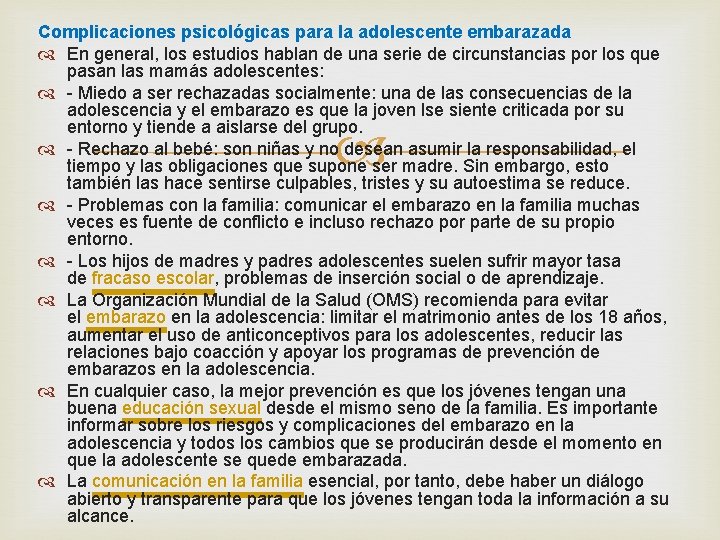 Complicaciones psicológicas para la adolescente embarazada

En general, los estudios hablan de una serie de circunstancias por los que pasan las mamás adolescentes:

- Miedo a ser rechazadas socialmente: una de las consecuencias de la adolescencia y el embarazo es que la joven lse siente criticada por su entorno y tiende a aislarse del grupo.

- Rechazo al bebé: son niñas y no desean asumir la responsabilidad, el tiempo y las obligaciones que supone ser madre. Sin embargo, esto también las hace sentirse culpables, tristes y su autoestima se reduce.

- Problemas con la familia: comunicar el embarazo en la familia muchas veces es fuente de conflicto e incluso rechazo por parte de su propio entorno.

- Los hijos de madres y padres adolescentes suelen sufrir mayor tasa de fracaso escolar, problemas de inserción social o de aprendizaje.

La Organización Mundial de la Salud (OMS) recomienda para evitar el embarazo en la adolescencia: limitar el matrimonio antes de los 18 años, aumentar el uso de anticonceptivos para los adolescentes, reducir las relaciones bajo coacción y apoyar los programas de prevención de embarazos en la adolescencia.

En cualquier caso, la mejor prevención es que los jóvenes tengan una buena educación sexual desde el mismo seno de la familia. Es importante informar sobre los riesgos y complicaciones del embarazo en la adolescencia y todos los cambios que se producirán desde el momento en que la adolescente se quede embarazada.

La comunicación en la familia esencial, por tanto, debe haber un diálogo abierto y transparente para que los jóvenes tengan toda la información a su alcance.